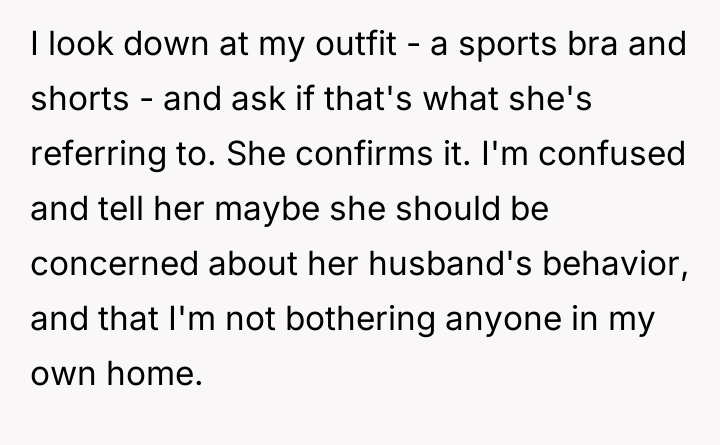 I look down at my outfit - a sports bra and shorts - and ask if that's what she's referring to. She confirms it. I'm confused and tell her maybe she should be concerned about her husband's behavior, and that I'm not bothering anyone in my own home.